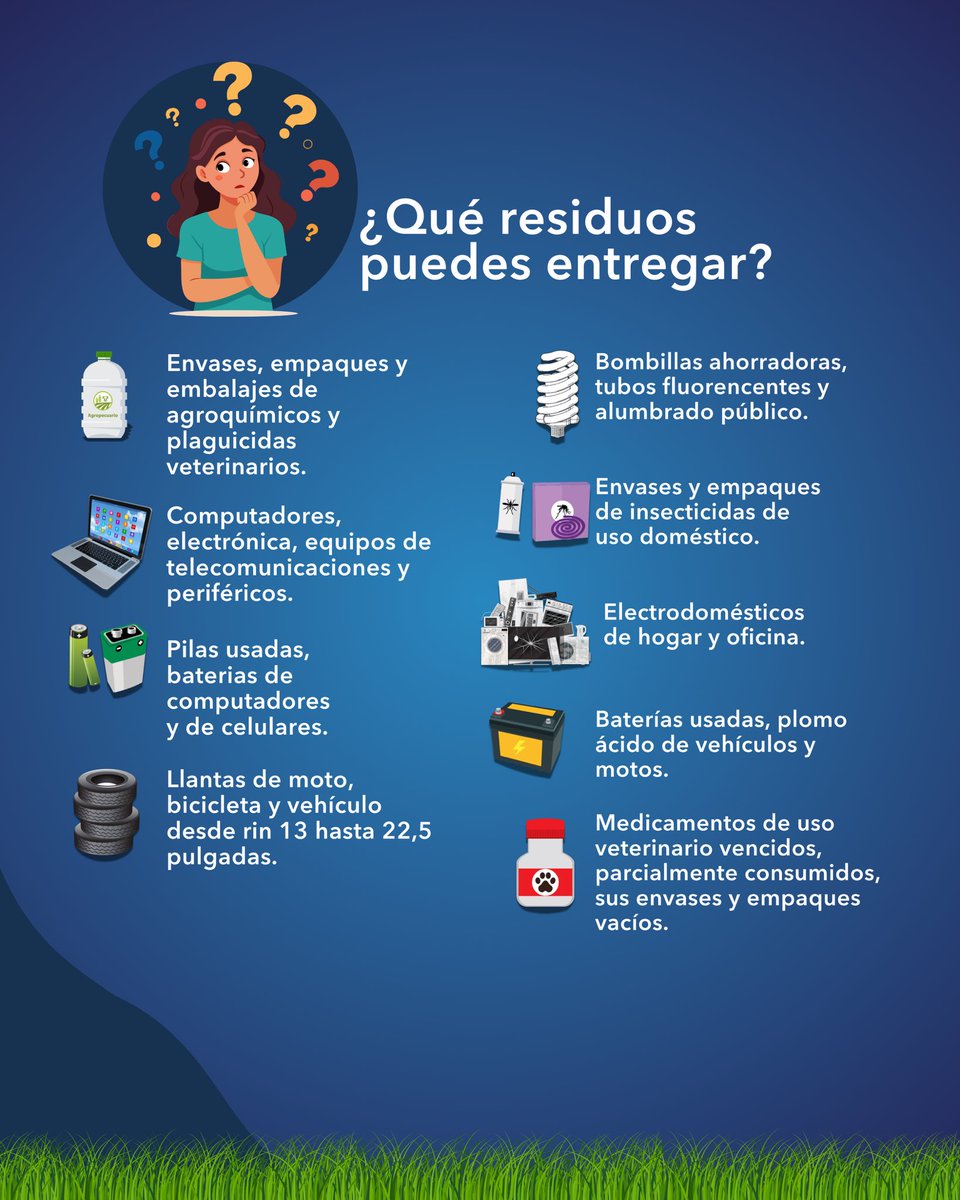 ¿Qué residuos puedes entregar?

Agropecuario

Envases, empaques y embalajes de agroquímicos y plaguicidas veterinarios.

Computadores, electrónica, equipos de telecomunicaciones y periféricos.

Pilas usadas, baterias de computadores y de celulares.

Llantas de moto, bicicleta y vehículo desde rin 13 hasta 22,5 pulgadas.

Bombillas ahorradoras, tubos fluorencentes y alumbrado público.

Envases y empaques de insecticidas de uso doméstico.

Electrodomésticos de hogar y oficina.

Baterías usadas, plomo ácido de vehículos y motos.

Medicamentos de uso veterinario vencidos, parcialmente consumidos, sus envases y empaques vacíos.